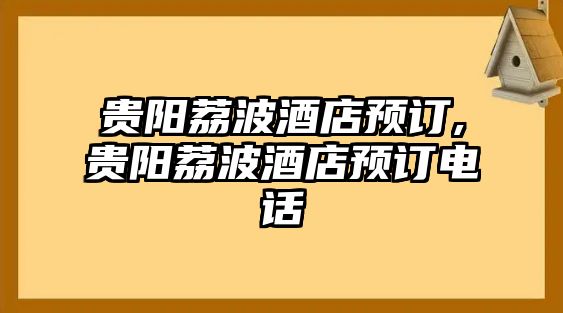 贵阳荔波酒店预订，贵阳荔波酒店预订电话